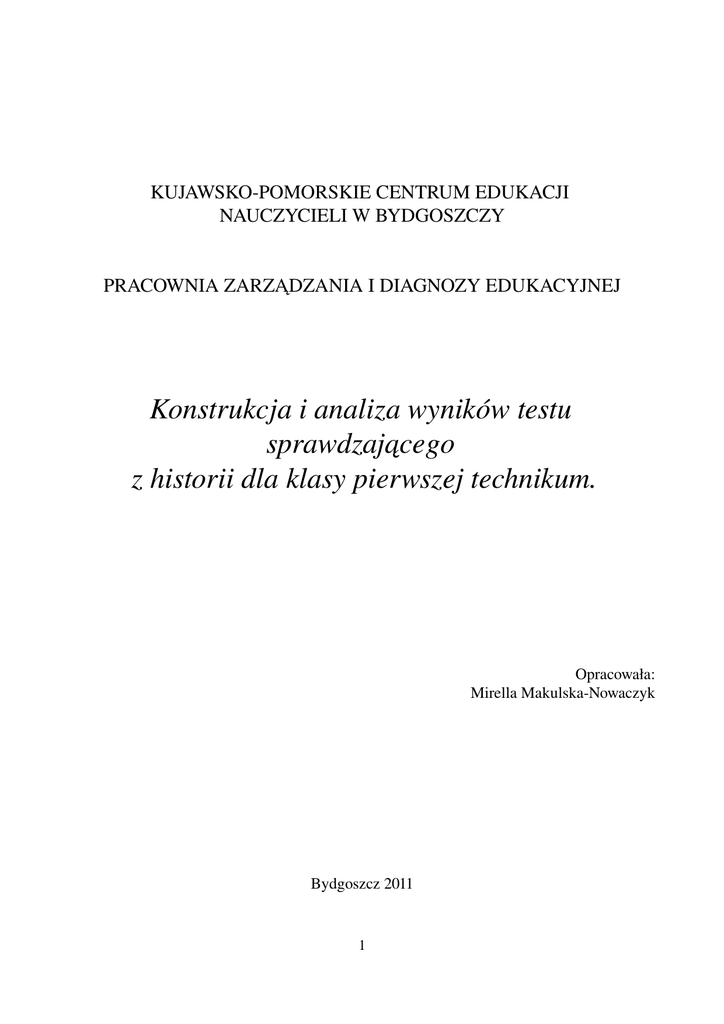 KUJAWSKO-POMORSKIE CENTRUM EDUKACJI
NAUCZYCIELI W BYDGOSZCZY

PRACOWNIA ZARZĄDZANIA I DIAGNOZY EDUKACYJNEJ

Konstrukcja i analiza wyników testu
sprawdzającego
z historii dla klasy pierwszej technikum.

Opracowała:
Mirella Makulska-Nowaczyk

Bydgoszcz 2011

1